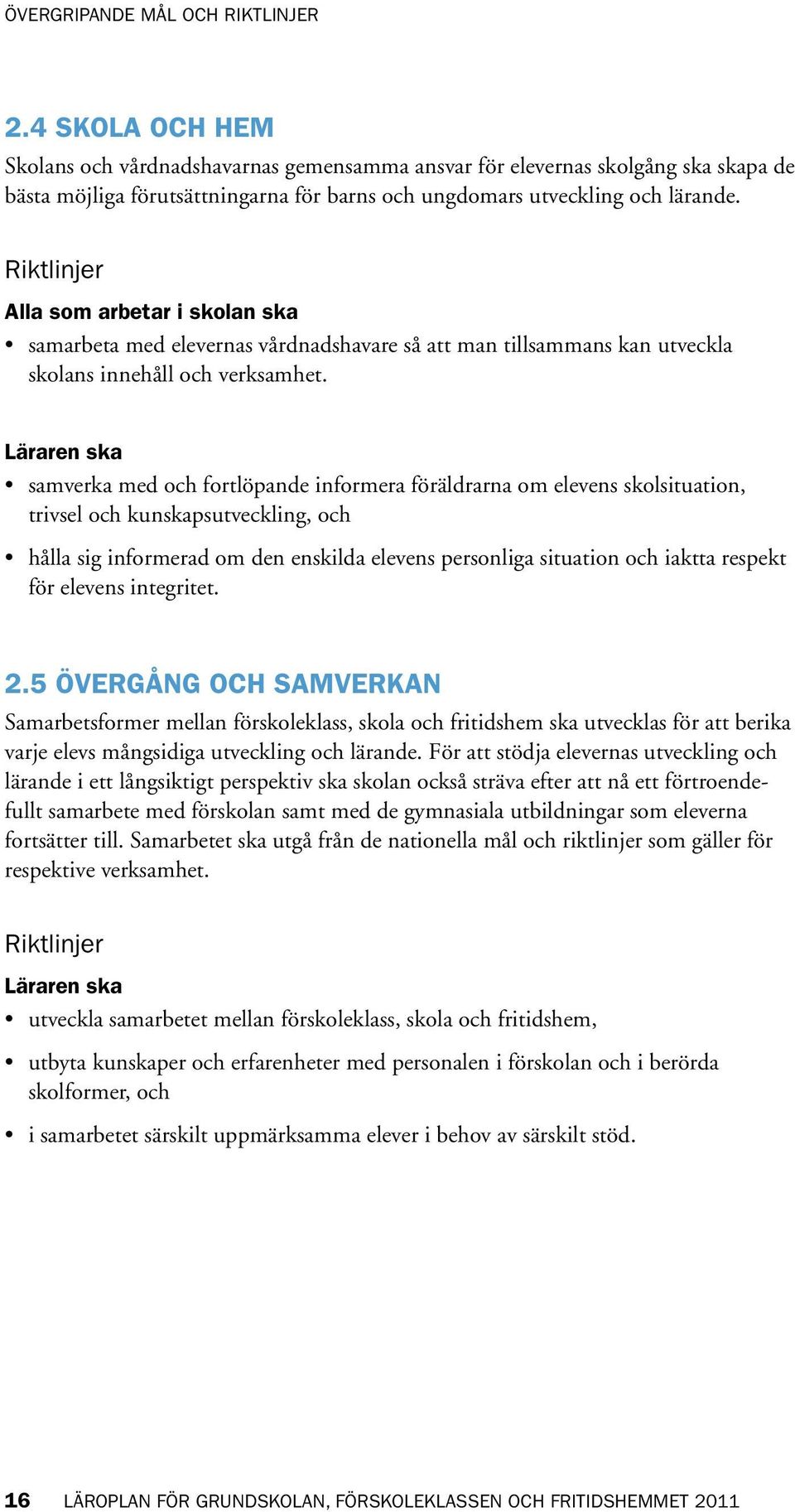 ÖVERGRIPANDE MÅL OCH RIKTLINJER

2.4 SKOLA OCH HEM

Skolans och vårdnadshavarnas gemensamma ansvar för elevernas skolgång ska skapa de bästa möjliga förutsättningarna för barns och ungdomars utveckling och lärande.

Riktlinjer

Alla som arbetar i skolan ska

• samarbeta med elevernas vårdnadshavare så att man tillsammans kan utveckla skolans innehåll och verksamhet.

Läraren ska

• samverka med och fortlöpande informera föräldrarna om elevens skolsituation, trivsel och kunskapsutveckling, och

• hålla sig informerad om den enskilda elevens personliga situation och iaktta respekt för elevens integritet.

2.5 ÖVERGÅNG OCH SAMVERKAN

Samarbetsformer mellan förskoleklass, skola och fritidshem ska utvecklas för att berika varje elevs mångsidiga utveckling och lärande. För att stödja elevernas utveckling och lärande i ett långsiktigt perspektiv ska skolan också sträva efter att nå ett förtroendefullt samarbete med förskolan samt med de gymnasiala utbildningar som eleverna fortsätter till. Samarbetet ska utgå från de nationella mål och riktlinjer som gäller för respektive verksamhet.

Riktlinjer

Läraren ska

• utveckla samarbetet mellan förskoleklass, skola och fritidshem,

• utbyta kunskaper och erfarenheter med personalen i förskolan och i berörda skolformer, och

• i samarbetet särskilt uppmärksamma elever i behov av särskilt stöd.

16 LÄROPLAN FÖR GRUNDSKOLAN, FÖRSKOLEKLASSEN OCH FRITIDSHEMMET 2011